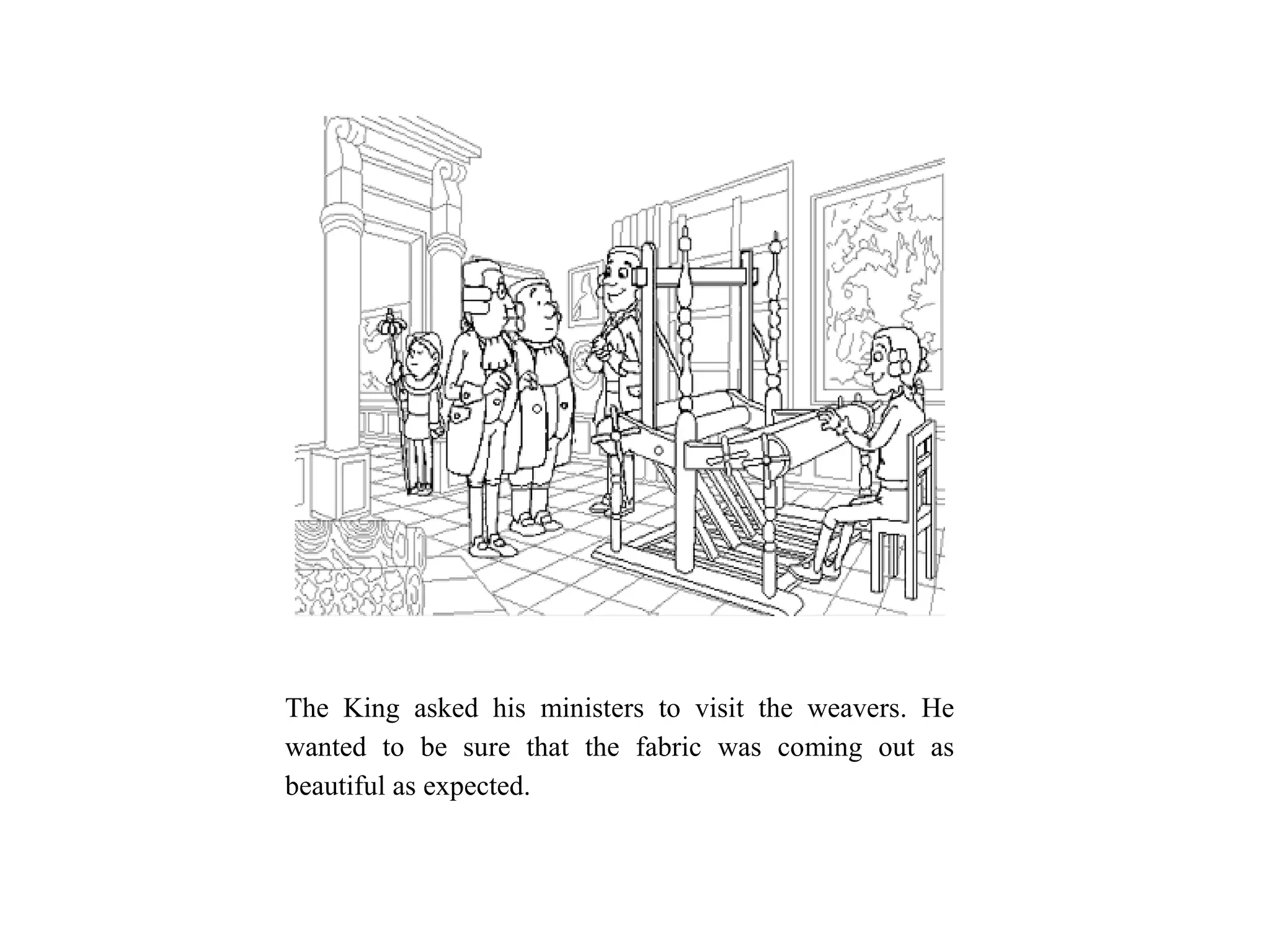 The King asked his ministers to visit the weavers. He wanted to be sure that the fabric was coming out as beautiful as expected.